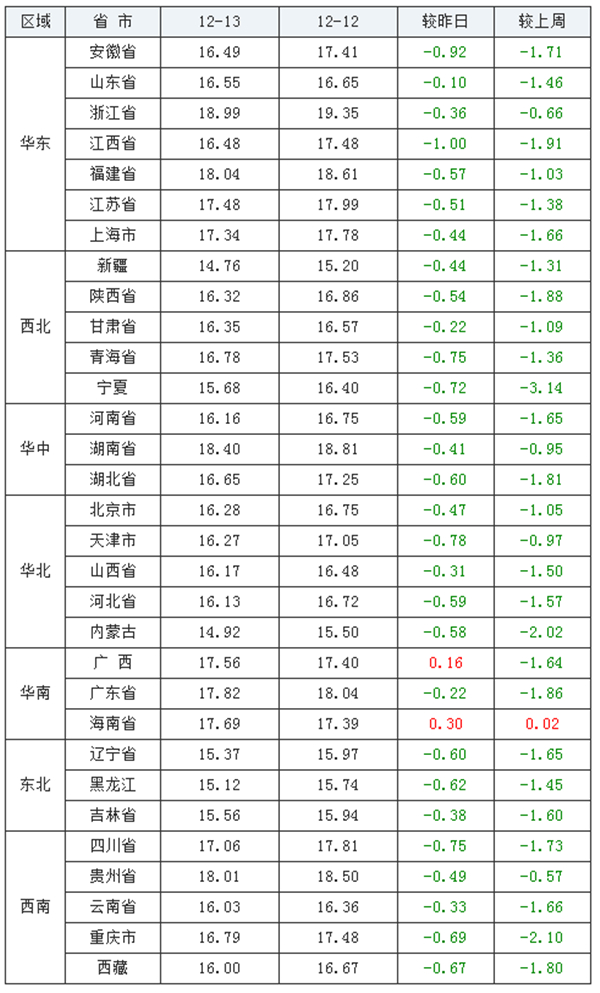 | 区域 | 省 市 | 12-13 | 12-12 | 较昨日 | 较上周 |
|---|---|---|---|---|---|
| 华东 | 安徽省 | 16.49 | 17.41 | -0.92 | -1.71 |
| | 山东省 | 16.55 | 16.65 | -0.10 | -1.46 |
| | 浙江省 | 18.99 | 19.35 | -0.36 | -0.66 |
| | 江西省 | 16.48 | 17.48 | -1.00 | -1.91 |
| | 福建省 | 18.04 | 18.61 | -0.57 | -1.03 |
| | 江苏省 | 17.48 | 17.99 | -0.51 | -1.38 |
| | 上海市 | 17.34 | 17.78 | -0.44 | -1.66 |
| 西北 | 新疆 | 14.76 | 15.20 | -0.44 | -1.31 |
| | 陕西省 | 16.32 | 16.86 | -0.54 | -1.88 |
| | 甘肃省 | 16.35 | 16.57 | -0.22 | -1.09 |
| | 青海省 | 16.78 | 17.53 | -0.75 | -1.36 |
| | 宁夏 | 15.68 | 16.40 | -0.72 | -3.14 |
| 华中 | 河南省 | 16.16 | 16.75 | -0.59 | -1.65 |
| | 湖南省 | 18.40 | 18.81 | -0.41 | -0.95 |
| | 湖北省 | 16.65 | 17.25 | -0.60 | -1.81 |
| 华北 | 北京市 | 16.28 | 16.75 | -0.47 | -1.05 |
| | 天津市 | 16.27 | 17.05 | -0.78 | -0.97 |
| | 山西省 | 16.17 | 16.48 | -0.31 | -1.50 |
| | 河北省 | 16.13 | 16.72 | -0.59 | -1.57 |
| | 内蒙古 | 14.92 | 15.50 | -0.58 | -2.02 |
| 华南 | 广 西 | 17.56 | 17.40 | 0.16 | -1.64 |
| | 广东省 | 17.82 | 18.04 | -0.22 | -1.86 |
| | 海南省 | 17.69 | 17.39 | 0.30 | 0.02 |
| 东北 | 辽宁省 | 15.37 | 15.97 | -0.60 | -1.65 |
| | 黑龙江 | 15.12 | 15.74 | -0.62 | -1.45 |
| | 吉林省 | 15.56 | 15.94 | -0.38 | -1.60 |
| 西南 | 四川省 | 17.06 | 17.81 | -0.75 | -1.73 |
| | 贵州省 | 18.01 | 18.50 | -0.49 | -0.57 |
| | 云南省 | 16.03 | 16.36 | -0.33 | -1.66 |
| | 重庆市 | 16.79 | 17.48 | -0.69 | -2.10 |
| | 西藏 | 16.00 | 16.67 | -0.67 | -1.80 |